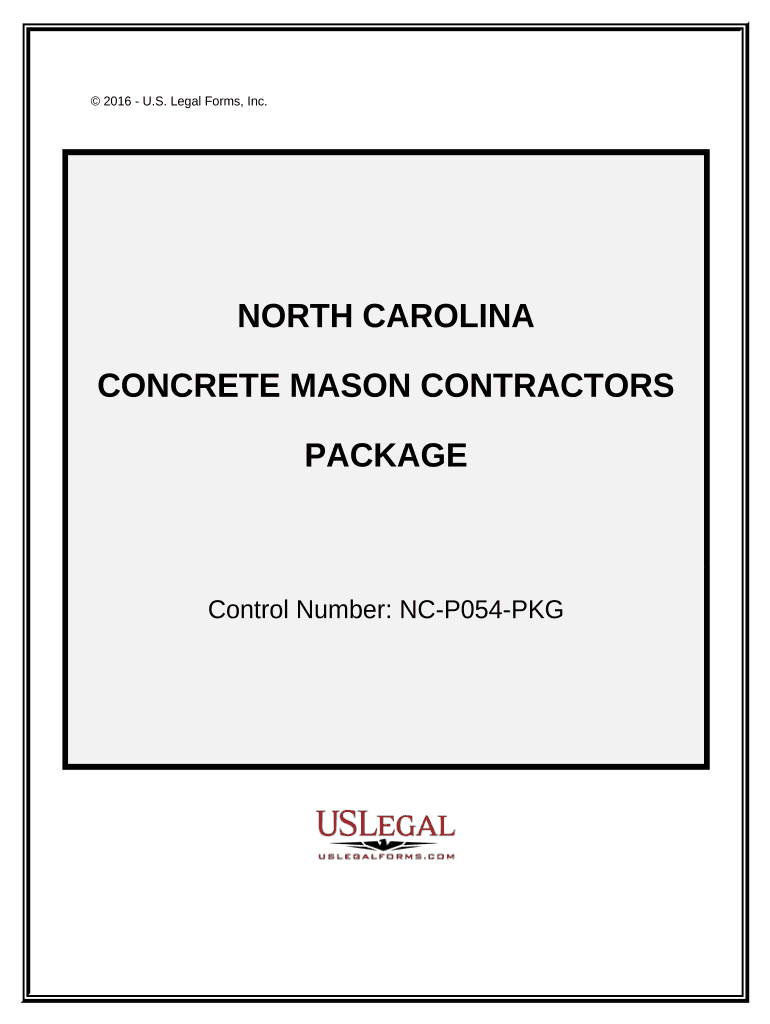 © 2016 - U.S. Legal Forms, Inc.

NORTH CAROLINA

CONCRETE MASON CONTRACTORS

PACKAGE

Control Number: NC-P054-PKG

USLEGAL

USLEGALFORMS.COM